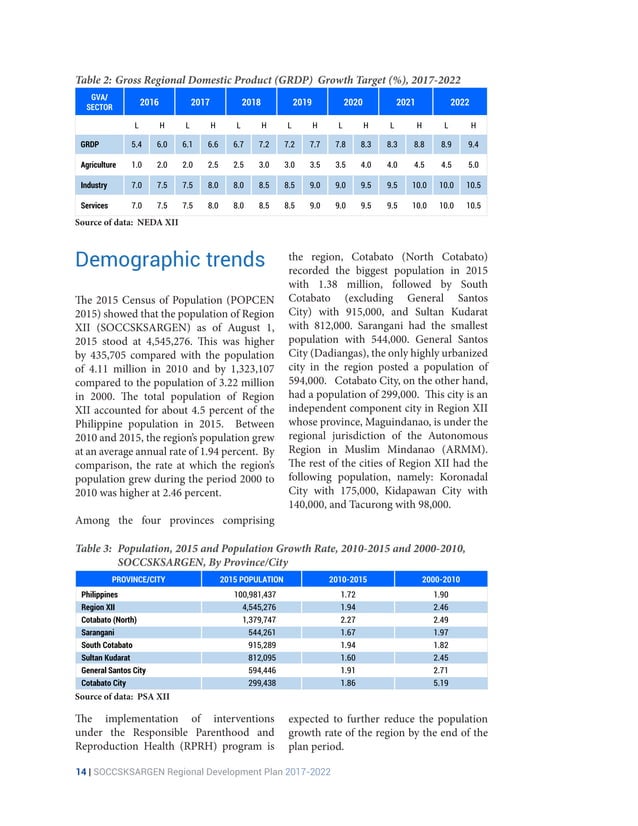 Table 2: Gross Regional Domestic Product (GRDP) Growth Target (%), 2017-2022

| GVA/ SECTOR | 2016 | | 2017 | | 2018 | | 2019 | | 2020 | | 2021 | | 2022 | |
|---|---|---|---|---|---|---|---|---|---|---|---|---|---|---|
| | L | H | L | H | L | H | L | H | L | H | L | H | L | H |
| GRDP | 5.4 | 6.0 | 6.1 | 6.6 | 6.7 | 7.2 | 7.2 | 7.7 | 7.8 | 8.3 | 8.3 | 8.8 | 8.9 | 9.4 |
| Agriculture | 1.0 | 2.0 | 2.0 | 2.5 | 2.5 | 3.0 | 3.0 | 3.5 | 3.5 | 4.0 | 4.0 | 4.5 | 4.5 | 5.0 |
| Industry | 7.0 | 7.5 | 7.5 | 8.0 | 8.0 | 8.5 | 8.5 | 9.0 | 9.0 | 9.5 | 9.5 | 10.0 | 10.0 | 10.5 |
| Services | 7.0 | 7.5 | 7.5 | 8.0 | 8.0 | 8.5 | 8.5 | 9.0 | 9.0 | 9.5 | 9.5 | 10.0 | 10.0 | 10.5 |

Source of data: NEDA XII

Demographic trends

The 2015 Census of Population (POPCEN 2015) showed that the population of Region XII (SOCCSKSARGEN) as of August 1, 2015 stood at 4,545,276. This was higher by 435,705 compared with the population of 4.11 million in 2010 and by 1,323,107 compared to the population of 3.22 million in 2000. The total population of Region XII accounted for about 4.5 percent of the Philippine population in 2015. Between 2010 and 2015, the region's population grew at an average annual rate of 1.94 percent. By comparison, the rate at which the region's population grew during the period 2000 to 2010 was higher at 2.46 percent.

Among the four provinces comprising the region, Cotabato (North Cotabato) recorded the biggest population in 2015 with 1.38 million, followed by South Cotabato (excluding General Santos City) with 915,000, and Sultan Kudarat with 812,000. Sarangani had the smallest population with 544,000. General Santos City (Dadiangas), the only highly urbanized city in the region posted a population of 594,000. Cotabato City, on the other hand, had a population of 299,000. This city is an independent component city in Region XII whose province, Maguindanao, is under the regional jurisdiction of the Autonomous Region in Muslim Mindanao (ARMM). The rest of the cities of Region XII had the following population, namely: Koronadal City with 175,000, Kidapawan City with 140,000, and Tacurong with 98,000.

Table 3: Population, 2015 and Population Growth Rate, 2010-2015 and 2000-2010, SOCCSKSARGEN, By Province/City

| PROVINCE/CITY | 2015 POPULATION | 2010-2015 | 2000-2010 |
|---|---|---|---|
| Philippines | 100,981,437 | 1.72 | 1.90 |
| Region XII | 4,545,276 | 1.94 | 2.46 |
| Cotabato (North) | 1,379,747 | 2.27 | 2.49 |
| Sarangani | 544,261 | 1.67 | 1.97 |
| South Cotabato | 915,289 | 1.94 | 1.82 |
| Sultan Kudarat | 812,095 | 1.60 | 2.45 |
| General Santos City | 594,446 | 1.91 | 2.71 |
| Cotabato City | 299,438 | 1.86 | 5.19 |

Source of data: PSA XII

The implementation of interventions under the Responsible Parenthood and Reproduction Health (RPRH) program is expected to further reduce the population growth rate of the region by the end of the plan period.

14 | SOCCSKSARGEN Regional Development Plan 2017-2022